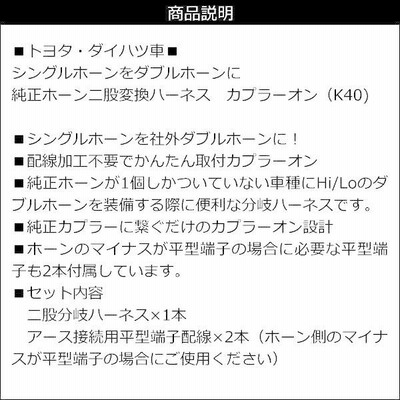 商品説明

■トヨタ・ダイハツ車■
シングルホーンをダブルホーンに
純正ホーン二股変換ハーネス　カプラーオン（K40）

■シングルホーンを社外ダブルホーンに！
■配線加工不要でかんたん取付カプラーオン
■純正ホーンが1個しかついていない車種にHi/Loのダブルホーンを装備する際に便利な分岐ハーネスです。
■純正カプラーに繋ぐだけのカプラーオン設計
■ホーンのマイナスが平型端子の場合に必要な平型端子も2本付属しています。
■セット内容
　二股分岐ハーネス×1本
　アース接続用平型端子配線×2本（ホーン側のマイナスが平型端子の場合にご使用ください）